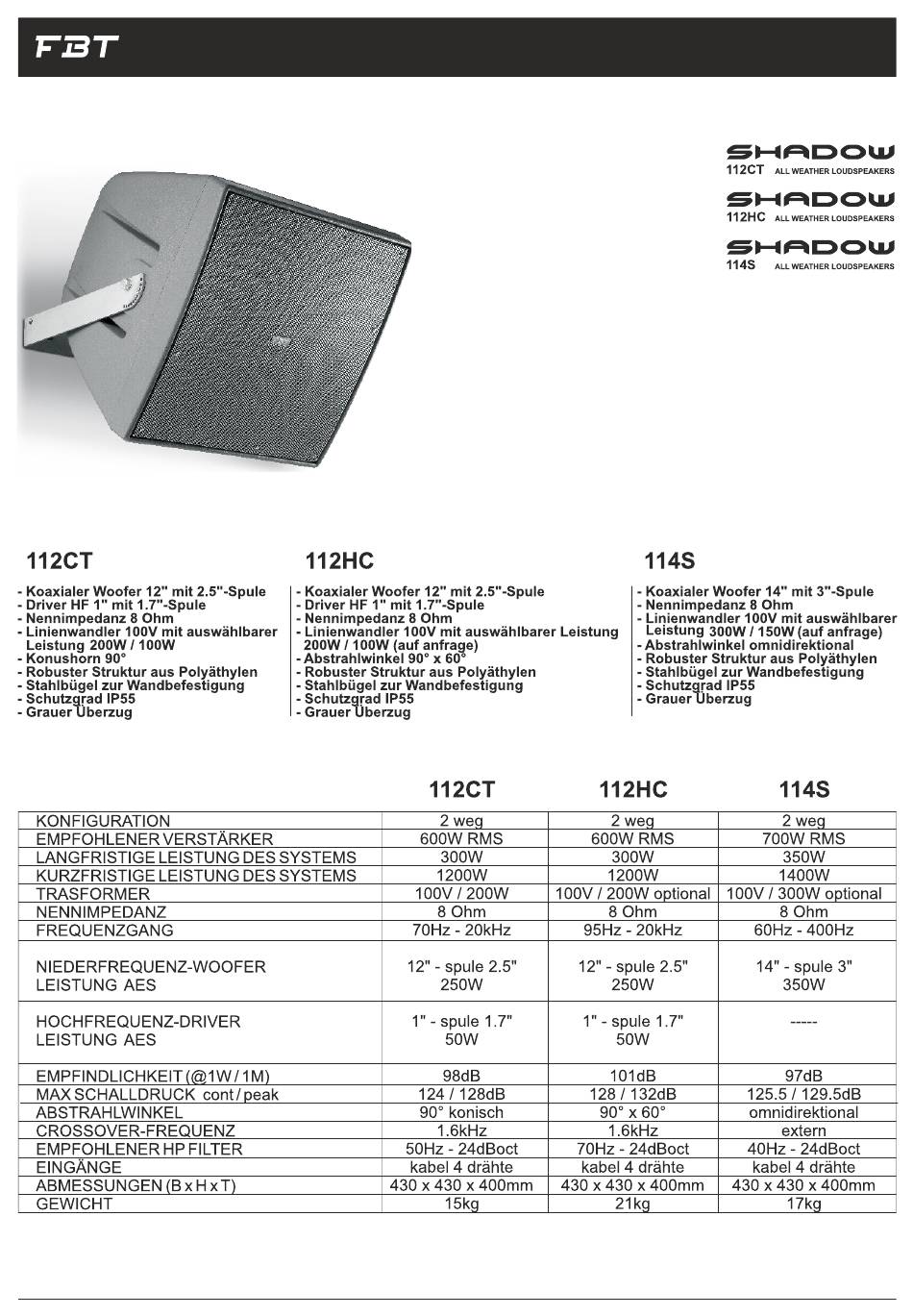 FBT

SHADOW
112CT ALL WEATHER LOUDSPEAKERS

SHADOW
112HC ALL WEATHER LOUDSPEAKERS

SHADOW
114S ALL WEATHER LOUDSPEAKERS

112CT

- Koaxialer Woofer 12" mit 2.5"-Spule
- Driver HF 1" mit 1.7"-Spule
- Nennimpedanz 8 Ohm
- Linienwandler 100V mit auswählbarer Leistung 200W / 100W
- Konushorn 90°
- Robuster Struktur aus Polyäthylen
- Stahlbügel zur Wandbefestigung
- Schutzgrad IP55
- Grauer Überzug

112HC

- Koaxialer Woofer 12" mit 2.5"-Spule
- Driver HF 1" mit 1.7"-Spule
- Nennimpedanz 8 Ohm
- Linienwandler 100V mit auswählbarer Leistung 200W / 100W (auf anfrage)
- Abstrahlwinkel 90° x 60°
- Robuster Struktur aus Polyäthylen
- Stahlbügel zur Wandbefestigung
- Schutzgrad IP55
- Grauer Überzug

114S

- Koaxialer Woofer 14" mit 3"-Spule
- Nennimpedanz 8 Ohm
- Linienwandler 100V mit auswählbarer Leistung 300W / 150W (auf anfrage)
- Abstrahlwinkel omnidirektional
- Robuster Struktur aus Polyäthylen
- Stahlbügel zur Wandbefestigung
- Schutzgrad IP55
- Grauer Überzug

| | 112CT | 112HC | 114S |
|---|---|---|---|
| KONFIGURATION | 2 weg | 2 weg | 2 weg |
| EMPFOHLENER VERSTÄRKER | 600W RMS | 600W RMS | 700W RMS |
| LANGFRISTIGE LEISTUNG DES SYSTEMS | 300W | 300W | 350W |
| KURZFRISTIGE LEISTUNG DES SYSTEMS | 1200W | 1200W | 1400W |
| TRASFORMER | 100V / 200W | 100V / 200W optional | 100V / 300W optional |
| NENNIMPEDANZ | 8 Ohm | 8 Ohm | 8 Ohm |
| FREQUENZGANG | 70Hz - 20kHz | 95Hz - 20kHz | 60Hz - 400Hz |
| NIEDERFREQUENZ-WOOFER LEISTUNG AES | 12" - spule 2.5" 250W | 12" - spule 2.5" 250W | 14" - spule 3" 350W |
| HOCHFREQUENZ-DRIVER LEISTUNG AES | 1" - spule 1.7" 50W | 1" - spule 1.7" 50W | ----- |
| EMPFINDLICHKEIT (@1W / 1M) | 98dB | 101dB | 97dB |
| MAX SCHALLDRUCK cont / peak | 124 / 128dB | 128 / 132dB | 125.5 / 129.5dB |
| ABSTRAHLWINKEL | 90° konisch | 90° x 60° | omnidirektional |
| CROSSOVER-FREQUENZ | 1.6kHz | 1.6kHz | extern |
| EMPFOHLENER HP FILTER | 50Hz - 24dBoct | 70Hz - 24dBoct | 40Hz - 24dBoct |
| EINGÄNGE | kabel 4 drähte | kabel 4 drähte | kabel 4 drähte |
| ABMESSUNGEN (B x H x T) | 430 x 430 x 400mm | 430 x 430 x 400mm | 430 x 430 x 400mm |
| GEWICHT | 15kg | 21kg | 17kg |